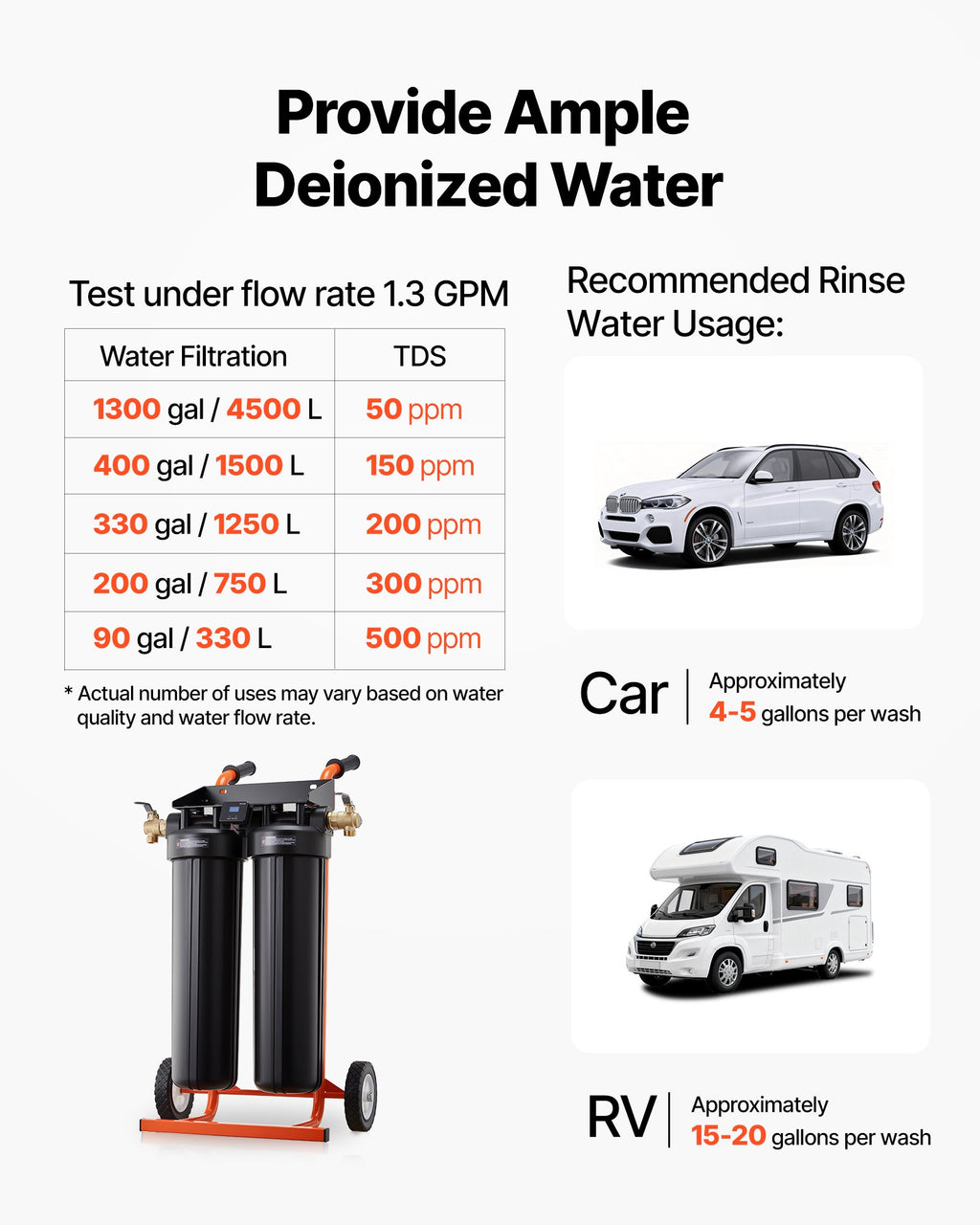 Provide Ample Deionized Water

Test under flow rate 1.3 GPM

| Water Filtration | TDS |
|---|---|
| 1300 gal / 4500 L | 50 ppm |
| 400 gal / 1500 L | 150 ppm |
| 330 gal / 1250 L | 200 ppm |
| 200 gal / 750 L | 300 ppm |
| 90 gal / 330 L | 500 ppm |

* Actual number of uses may vary based on water quality and water flow rate.

Recommended Rinse Water Usage:

Car
Approximately
4-5 gallons per wash

RV
Approximately
15-20 gallons per wash